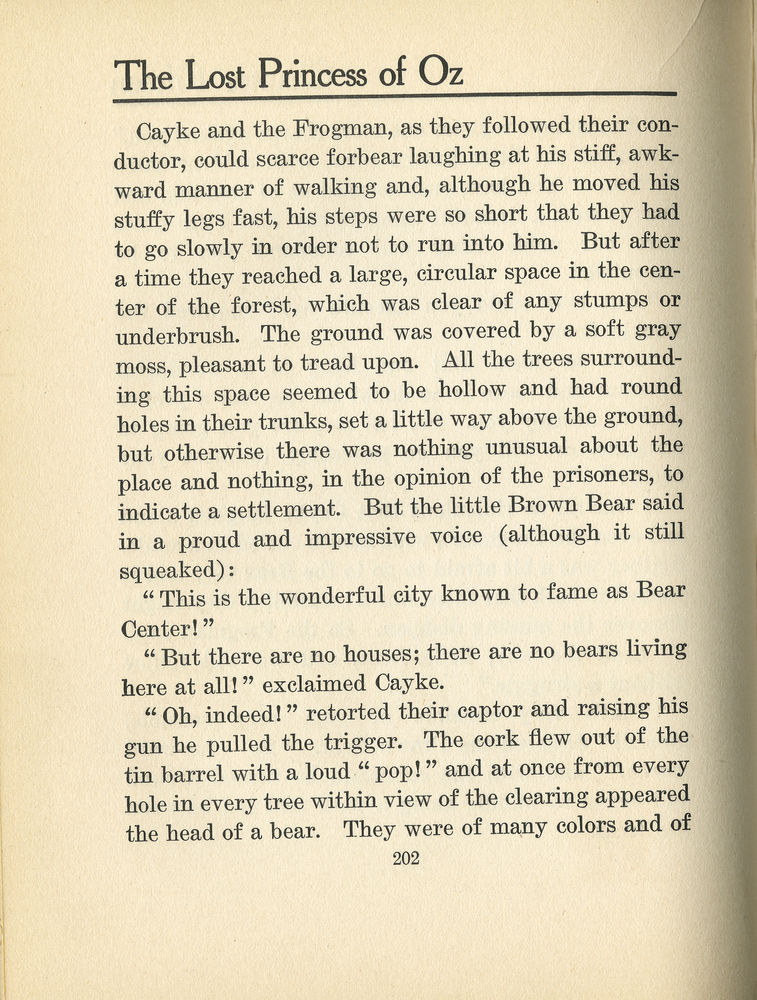 The Lost Princess of Oz

Cayke and the Frogman, as they followed their conductor, could scarce forbear laughing at his stiff, awkward manner of walking and, although he moved his stuffy legs fast, his steps were so short that they had to go slowly in order not to run into him. But after a time they reached a large, circular space in the center of the forest, which was clear of any stumps or underbrush. The ground was covered by a soft gray moss, pleasant to tread upon. All the trees surrounding this space seemed to be hollow and had round holes in their trunks, set a little way above the ground, but otherwise there was nothing unusual about the place and nothing, in the opinion of the prisoners, to indicate a settlement. But the little Brown Bear said in a proud and impressive voice (although it still squeaked):

"This is the wonderful city known to fame as Bear Center!"

"But there are no houses; there are no bears living here at all!" exclaimed Cayke.

"Oh, indeed!" retorted their captor and raising his gun he pulled the trigger. The cork flew out of the tin barrel with a loud "pop!" and at once from every hole in every tree within view of the clearing appeared the head of a bear. They were of many colors and of

202